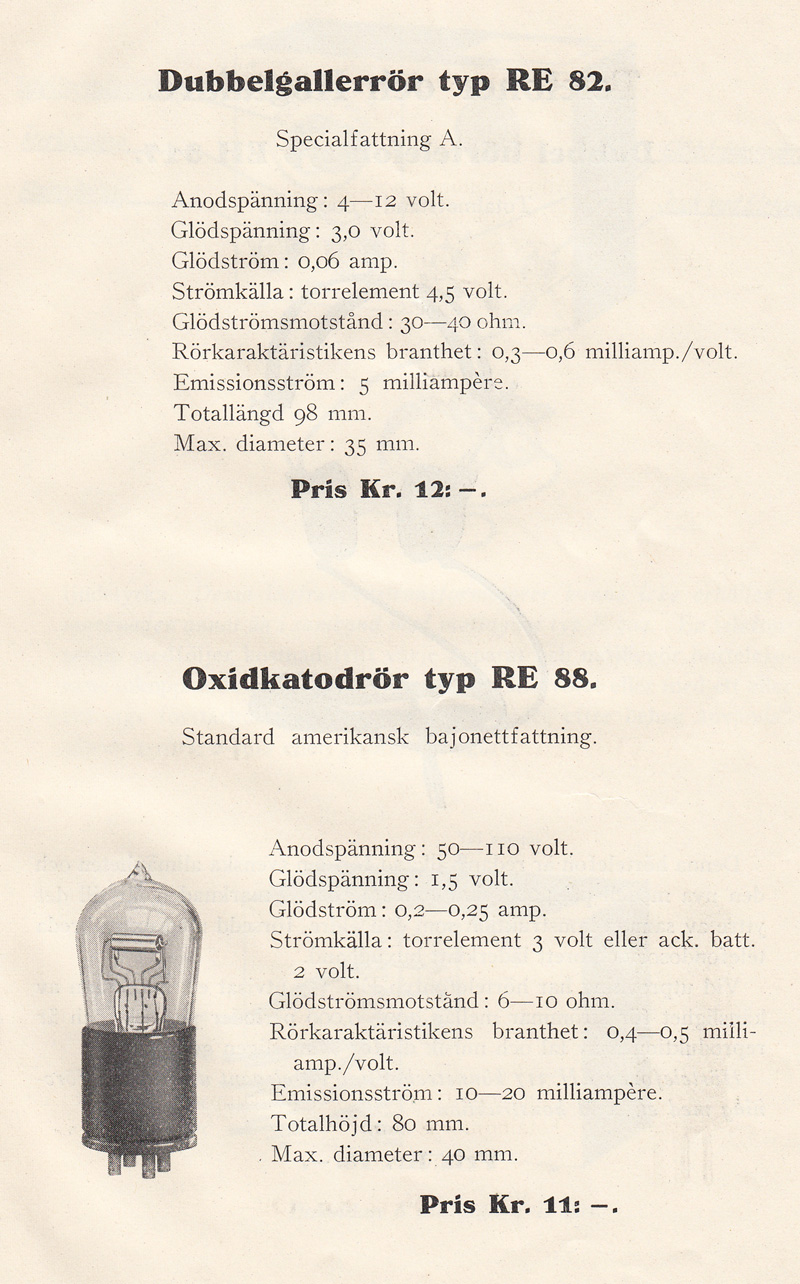 Dubbelgallerrör typ RE 82.

Specialfattning A.

Anodspänning: 4—12 volt.
Glödspänning: 3,0 volt.
Glödström: 0,06 amp.
Strömkälla: torrelement 4,5 volt.
Glödströmsmotstånd: 30—40 ohm.
Rörkaraktäristikens branthet: 0,3—0,6 milliamp./volt.
Emissionsström: 5 milliampère.
Totallängd 98 mm.
Max. diameter: 35 mm.

Pris Kr. 12: —.

Oxidkatodrör typ RE 88.

Standard amerikansk bajonettfattning.

Anodspänning: 50—110 volt.
Glödspänning: 1,5 volt.
Glödström: 0,2—0,25 amp.
Strömkälla: torrelement 3 volt eller ack. batt. 2 volt.
Glödströmsmotstånd: 6—10 ohm.
Rörkaraktäristikens branthet: 0,4—0,5 milliamp./volt.
Emissionsström: 10—20 milliampère.
Totalhöjd: 80 mm.
Max. diameter: 40 mm.

Pris Kr. 11: —.